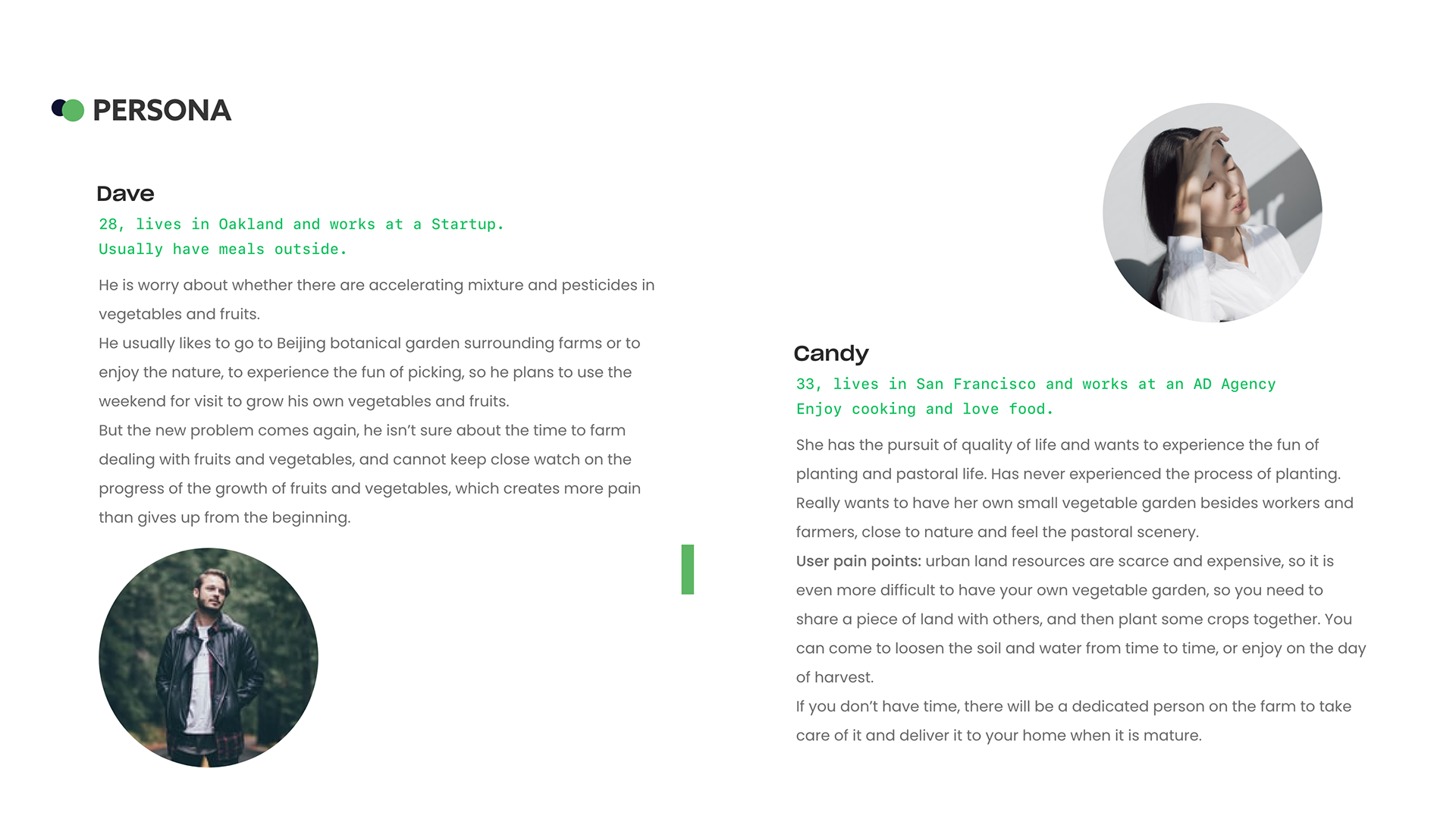 PERSONA

Dave

28, lives in Oakland and works at a Startup.
Usually have meals outside.

He is worry about whether there are accelerating mixture and pesticides in vegetables and fruits.
He usually likes to go to Beijing botanical garden surrounding farms or to enjoy the nature, to experience the fun of picking, so he plans to use the weekend for visit to grow his own vegetables and fruits.
But the new problem comes again, he isn't sure about the time to farm dealing with fruits and vegetables, and cannot keep close watch on the progress of the growth of fruits and vegetables, which creates more pain than gives up from the beginning.

Candy

33, lives in San Francisco and works at an AD Agency
Enjoy cooking and love food.

She has the pursuit of quality of life and wants to experience the fun of planting and pastoral life. Has never experienced the process of planting. Really wants to have her own small vegetable garden besides workers and farmers, close to nature and feel the pastoral scenery.
User pain points: urban land resources are scarce and expensive, so it is even more difficult to have your own vegetable garden, so you need to share a piece of land with others, and then plant some crops together. You can come to loosen the soil and water from time to time, or enjoy on the day of harvest.
If you don't have time, there will be a dedicated person on the farm to take care of it and deliver it to your home when it is mature.